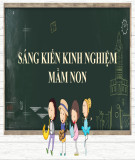 SÁNG KIẾN KINH NGHIỆM
MẦM NON